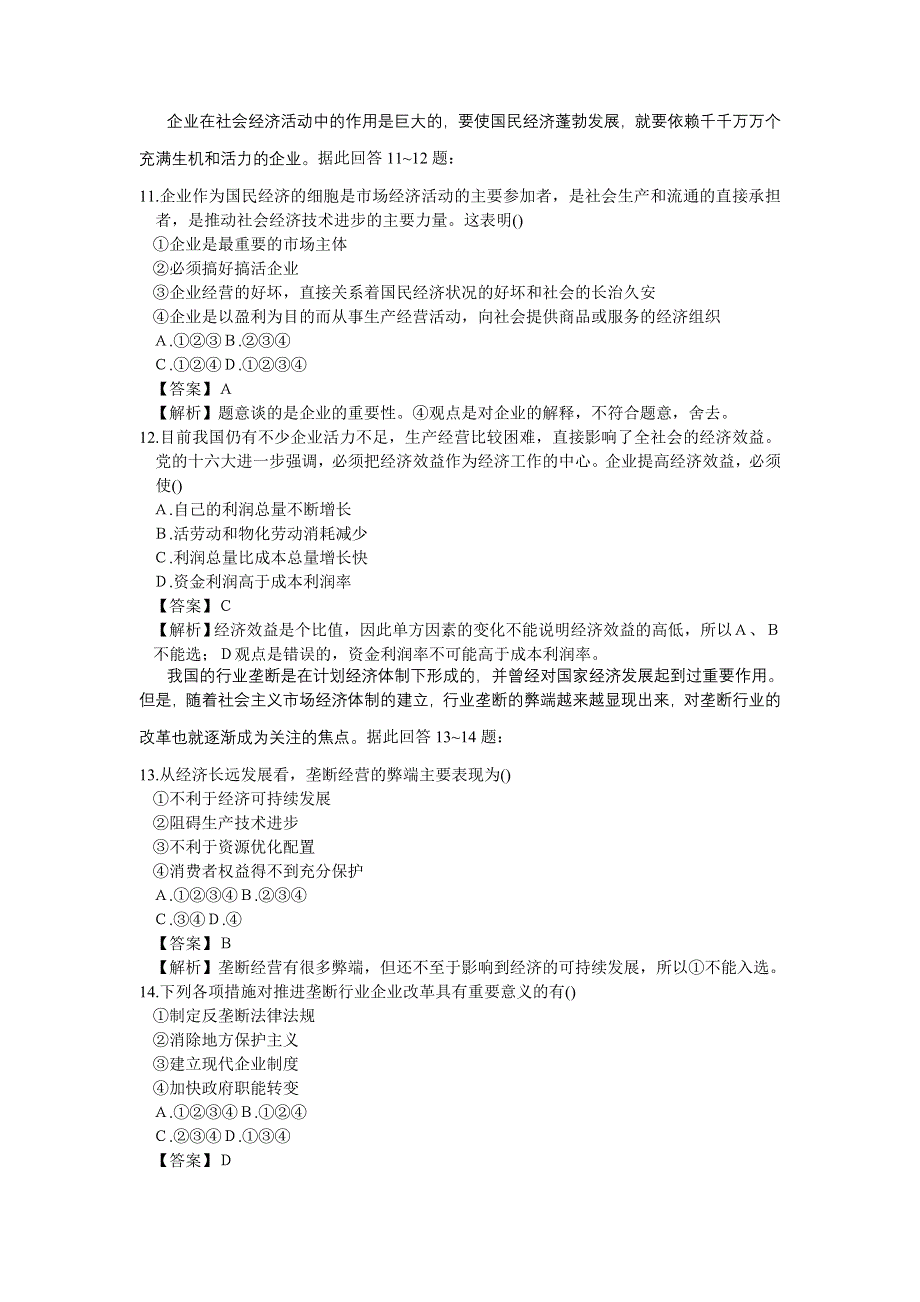 企业在社会经济活动中的作用是巨大的，要使国民经济蓬勃发展，就要依赖千千万万个充满生机和活力的企业。据此回答 11~12 题：

11.企业作为国民经济的细胞是市场经济活动的主要参加者，是社会生产和流通的直接承担者，是推动社会经济技术进步的主要力量。这表明()
①企业是最重要的市场主体
②必须搞好搞活企业
③企业经营的好坏，直接关系着国民经济状况的好坏和社会的长治久安
④企业是以盈利为目的而从事生产经营活动，向社会提供商品或服务的经济组织
A.①②③ B.②③④
C.①②④ D.①②③④
【答案】A
【解析】题意谈的是企业的重要性。④观点是对企业的解释，不符合题意，舍去。
12.目前我国仍有不少企业活力不足，生产经营比较困难，直接影响了全社会的经济效益。党的十六大进一步强调，必须把经济效益作为经济工作的中心。企业提高经济效益，必须使()
A.自己的利润总量不断增长
B.活劳动和物化劳动消耗减少
C.利润总量比成本总量增长快
D.资金利润高于成本利润率
【答案】C
【解析】经济效益是个比值，因此单方因素的变化不能说明经济效益的高低，所以 A、B 不能选；D 观点是错误的，资金利润率不可能高于成本利润率。
我国的行业垄断是在计划经济体制下形成的，并曾经对国家经济发展起到过重要作用。但是，随着社会主义市场经济体制的建立，行业垄断的弊端越来越显现出来，对垄断行业的改革也就逐渐成为关注的焦点。据此回答 13~14 题：

13.从经济长远发展看，垄断经营的弊端主要表现为()
①不利于经济可持续发展
②阻碍生产技术进步
③不利于资源优化配置
④消费者权益得不到充分保护
A.①②③④ B.②③④
C.③④ D.④
【答案】B
【解析】垄断经营有很多弊端，但还不至于影响到经济的可持续发展，所以①不能入选。
14.下列各项措施对推进垄断行业企业改革具有重要意义的有()
①制定反垄断法律法规
②消除地方保护主义
③建立现代企业制度
④加快政府职能转变
A.①②③④ B.①②④
C.②③④ D.①③④
【答案】D